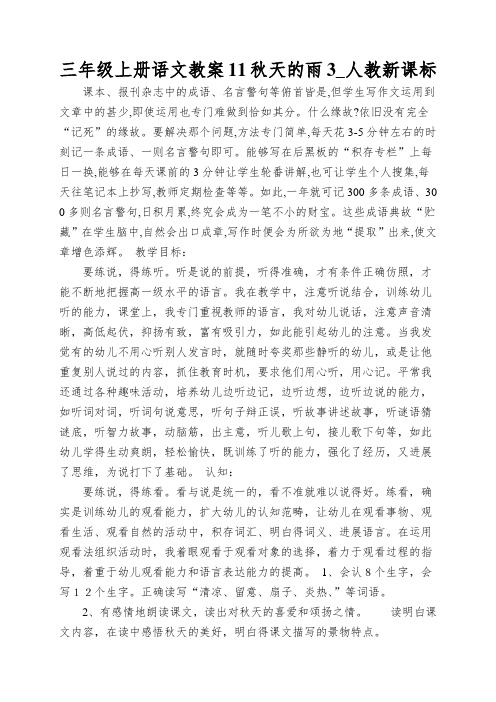 三年级上册语文教案11秋天的雨3_人教新课标

课本、报刊杂志中的成语、名言警句等俯首皆是,但学生写作文运用到文章中的甚少,即使运用也专门难做到恰如其分。什么缘故?依旧没有完全“记死”的缘故。要解决那个问题,方法专门简单,每天花3-5分钟左右的时刻记一条成语、一则名言警句即可。能够写在后黑板的“积存专栏”上每日一换,能够在每天课前的3分钟让学生轮番讲解,也可让学生个人搜集,每天往笔记本上抄写,教师定期检查等等。如此,一年就可记300多条成语、300多则名言警句,日积月累,终究会成为一笔不小的财宝。这些成语典故“贮藏”在学生脑中,自然会出口成章,写作时便会为所欲为地“提取”出来,使文章增色添辉。 教学目标:

要练说,得练听。听是说的前提,听得准确,才有条件正确仿照,才能不断地把握高一级水平的语言。我在教学中,注意听说结合,训练幼儿听的能力,课堂上,我专门重视教师的语言,我对幼儿说话,注意声音清晰,高低起伏,抑扬有致,富有吸引力,如此能引起幼儿的注意。当我发觉有的幼儿不用心听别人发言时,就随时夸奖那些静听的幼儿,或是让他重复别人说过的内容,抓住教育时机,要求他们用心听,用心记。平常我还通过各种趣味活动,培养幼儿边听边记,边听边想,边听边说的能力,如听词对词,听词句说意思,听句子辩正误,听故事讲述故事,听谜语猜谜底,听智力故事,动脑筋,出主意,听儿歌上句,接儿歌下句等,如此幼儿学得生动爽朗,轻松愉快,既训练了听的能力,强化了经历,又进展了思维,为说打下了基础。 认知:

要练说,得练看。看与说是统一的,看不准就难以说得好。练看,确实是训练幼儿的观看能力,扩大幼儿的认知范畴,让幼儿在观看事物、观看生活、观看自然的活动中,积存词汇、明白得词义、进展语言。在运用观看法组织活动时,我着眼观看于观看对象的选择,着力于观看过程的指导,着重于幼儿观看能力和语言表达能力的提高。 1、会认8个生字,会写1 2个生字。正确读写“清凉、留意、扇子、炎热、”等词语。

2、有感情地朗读课文,读出对秋天的喜爱和颂扬之情。 读明白课文内容,在读中感悟秋天的美好,明白得课文描写的景物特点。